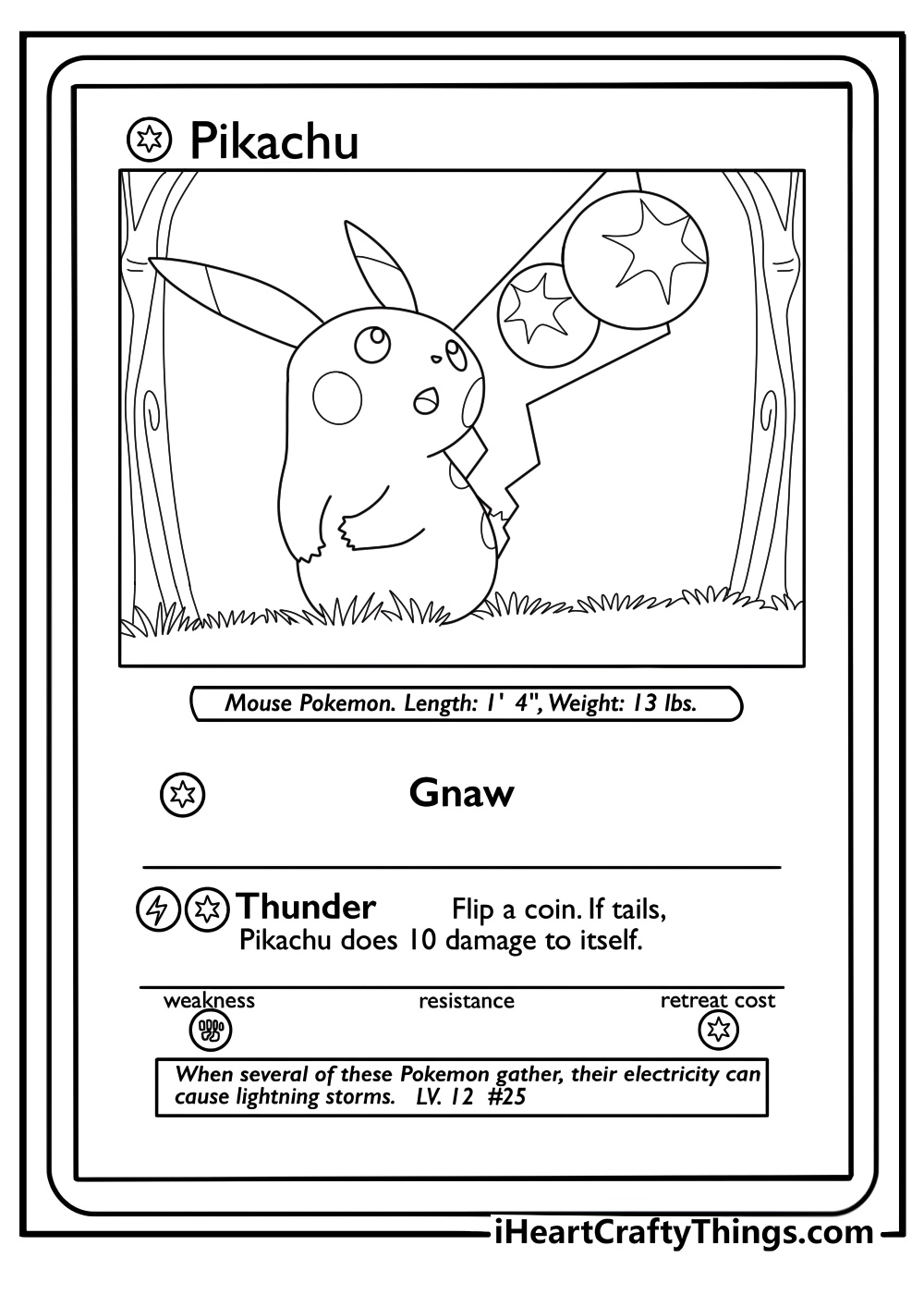 Pikachu

Mouse Pokemon. Length: 1' 4", Weight: 13 lbs.

Gnaw

Thunder Flip a coin. If tails, Pikachu does 10 damage to itself.

weakness

resistance

retreat cost

When several of these Pokemon gather, their electricity can cause lightning storms. LV. 12 #25

iHeartCraftyThings.com